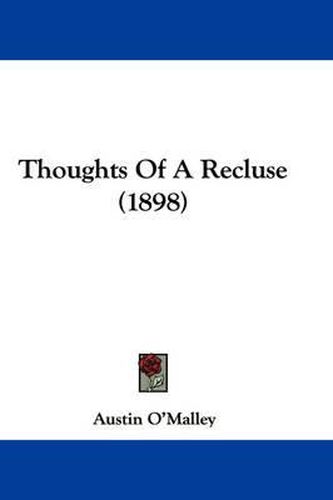 Thoughts Of A Recluse
(1898)

Austin O'Malley